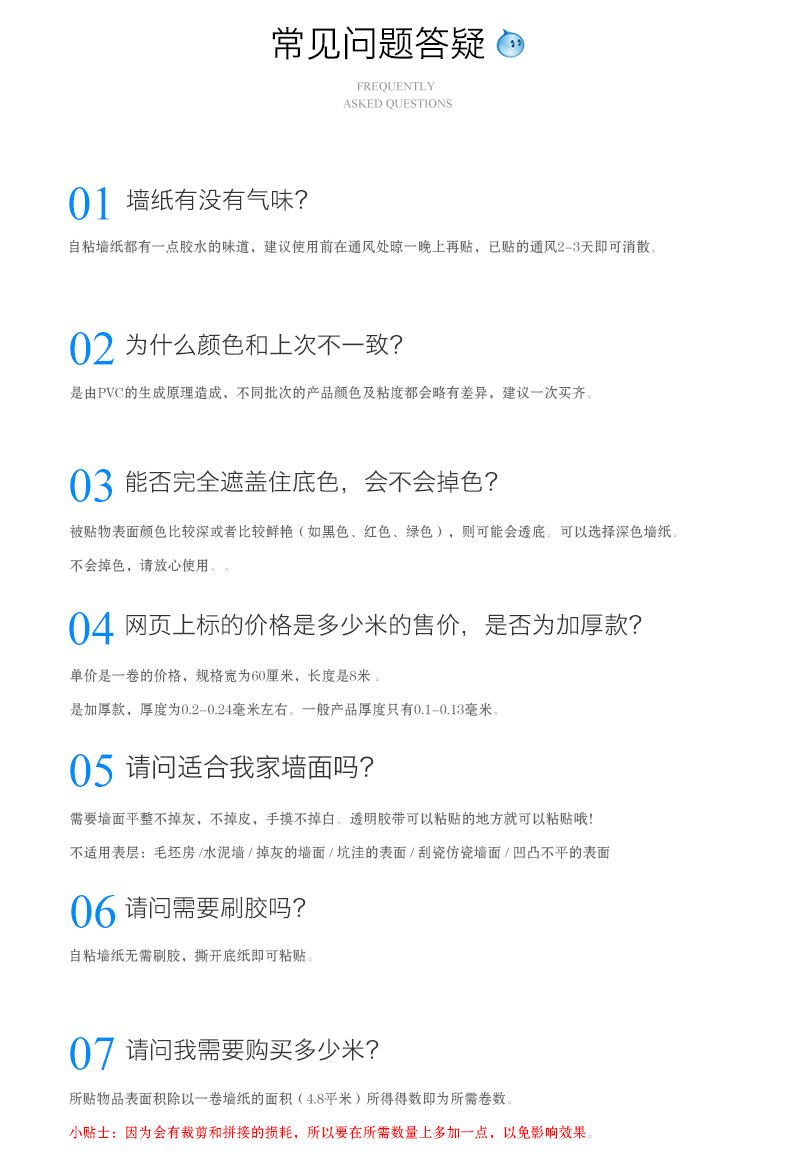 常见问题答疑

FREQUENTLY
ASKED QUESTIONS

01 墙纸有没有气味?

自粘墙纸都有一点胶水的味道，建议使用前在通风处晾一晚上再贴，已贴的通风2-3天即可消散。

02 为什么颜色和上次不一致?

是由PVC的生成原理造成，不同批次的产品颜色及粘度都会略有差异，建议一次买齐。

03 能否完全遮盖住底色，会不会掉色?

被贴物表面颜色比较深或者比较鲜艳（如黑色、红色、绿色），则可能会透底。可以选择深色墙纸。

不会掉色，请放心使用。。

04 网页上标的价格是多少米的售价，是否为加厚款?

单价是一卷的价格，规格宽为60厘米，长度是8米 。

是加厚款，厚度为0.2-0.24毫米左右。一般产品厚度只有0.1-0.13毫米。

05 请问适合我家墙面吗?

需要墙面平整不掉灰，不掉皮，手摸不掉白。透明胶带可以粘贴的地方就可以粘贴哦!

不适用表层：毛坯房 /水泥墙 / 掉灰的墙面 / 坑洼的表面 / 刮瓷仿瓷墙面 / 凹凸不平的表面

06 请问需要刷胶吗?

自粘墙纸无需刷胶，撕开底纸即可粘贴。

07 请问我需要购买多少米?

所贴物品表面积除以一卷墙纸的面积（4.8平米）所得得数即为所需卷数。

小贴士：因为会有裁剪和拼接的损耗，所以要在所需数量上多加一点，以免影响效果。